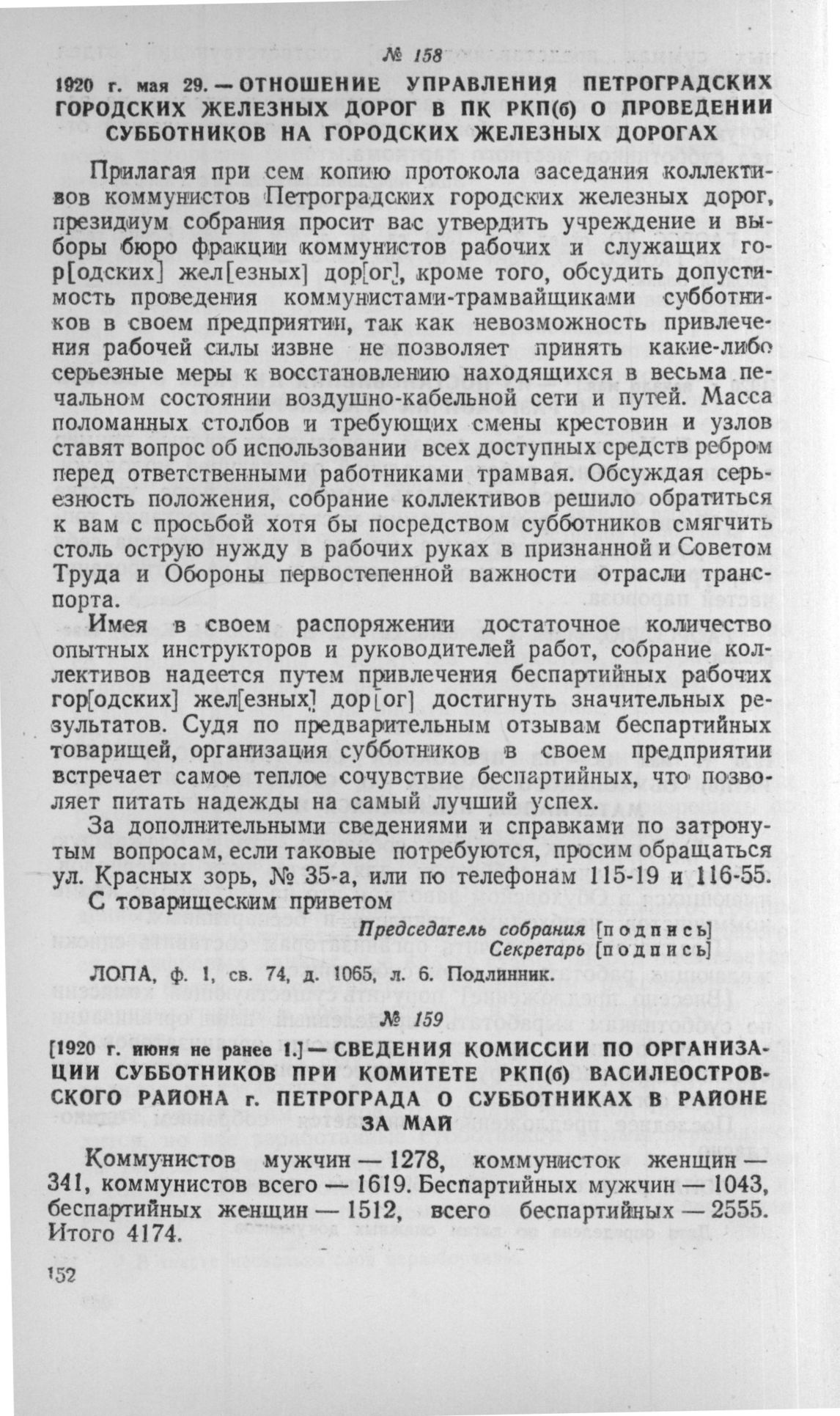 № 158

1920 г. мая 29. — ОТНОШЕНИЕ УПРАВЛЕНИЯ ПЕТРОГРАДСКИХ ГОРОДСКИХ ЖЕЛЕЗНЫХ ДОРОГ В ПК РКП(б) О ПРОВЕДЕНИИ СУББОТНИКОВ НА ГОРОДСКИХ ЖЕЛЕЗНЫХ ДОРОГАХ

Прилагая при сем копию протокола заседания коллективов коммунистов Петроградских городских железных дорог, президиум собрания просит вас утвердить учреждение и выборы бюро фракции коммунистов рабочих и служащих гор[одских] жел[езных] дор[ог], кроме того, обсудить допустимость проведения коммунистами-трамвайщиками субботников в своем предприятии, так как невозможность привлечения рабочей силы извне не позволяет принять какие-либо серьезные меры к восстановлению находящихся в весьма печальном состоянии воздушно-кабельной сети и путей. Масса поломанных столбов и требующих смены крестовин и узлов ставят вопрос об использовании всех доступных средств ребром перед ответственными работниками трамвая. Обсуждая серьезность положения, собрание коллективов решило обратиться к вам с просьбой хотя бы посредством субботников смягчить столь острую нужду в рабочих руках в признанной и Советом Труда и Обороны первостепенной важности отрасли транспорта.

Имея в своем распоряжении достаточное количество опытных инструкторов и руководителей работ, собрание коллективов надеется путем привлечения беспартийных рабочих гор[одских] жел[езных] дор[ог] достигнуть значительных результатов. Судя по предварительным отзывам беспартийных товарищей, организация субботников в своем предприятии встречает самое теплое сочувствие беспартийных, что позволяет питать надежды на самый лучший успех.

За дополнительными сведениями и справками по затронутым вопросам, если таковые потребуются, просим обращаться ул. Красных зорь, № 35-а, или по телефонам 115-19 и 116-55.

С товарищеским приветом

Председатель собрания [подпись]
Секретарь [подпись]

ЛОПА, ф. 1, св. 74, д. 1065, л. 6. Подлинник.

№ 159

[1920 г. июня не ранее 1.] — СВЕДЕНИЯ КОМИССИИ ПО ОРГАНИЗАЦИИ СУББОТНИКОВ ПРИ КОМИТЕТЕ РКП(б) ВАСИЛЕОСТРОВСКОГО РАЙОНА г. ПЕТРОГРАДА О СУББОТНИКАХ В РАЙОНЕ ЗА МАЙ

Коммунистов мужчин — 1278, коммунисток женщин — 341, коммунистов всего — 1619. Беспартийных мужчин — 1043, беспартийных женщин — 1512, всего беспартийных — 2555. Итого 4174.

152